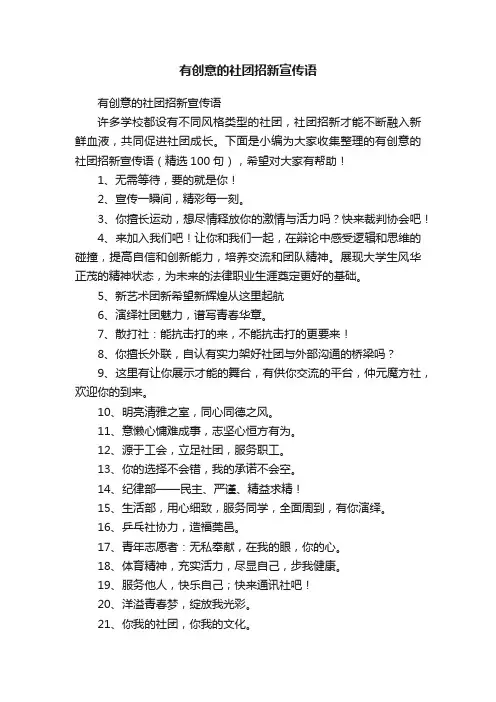 有创意的社团招新宣传语

有创意的社团招新宣传语

许多学校都设有不同风格类型的社团，社团招新才能不断融入新鲜血液，共同促进社团成长。下面是小编为大家收集整理的有创意的社团招新宣传语（精选 100 句），希望对大家有帮助！

1、无需等待，要的就是你！

2、宣传一瞬间，精彩每一刻。

3、你擅长运动，想尽情释放你的激情与活力吗？快来裁判协会吧！

4、来加入我们吧！让你和我们一起，在辩论中感受逻辑和思维的碰撞，提高自信和创新能力，培养交流和团队精神。展现大学生风华正茂的精神状态，为未来的法律职业生涯奠定更好的基础。

5、新艺术团新希望新辉煌从这里起航

6、演绎社团魅力，谱写青春华章。

7、散打社：能抗击打的来，不能抗击打的更要来！

8、你擅长外联，自认有实力架好社团与外部沟通的桥梁吗？

9、这里有让你展示才能的舞台，有供你交流的平台，仲元魔方社，欢迎你的到来。

10、明亮清雅之室，同心同德之风。

11、意懒心慵难成事，志坚心恒方有为。

12、源于工会，立足社团，服务职工。

13、你的选择不会错，我的承诺不会空。

14、纪律部——民主、严谨、精益求精！

15、生活部，用心细致，服务同学，全面周到，有你演绎。

16、乒乓社协力，造福莞邑。

17、青年志愿者：无私奉献，在我的眼，你的心。

18、体育精神，充实活力，尽显自己，步我健康。

19、服务他人，快乐自己；快来通讯社吧！

20、洋溢青春梦，绽放我光彩。

21、你我的社团，你我的文化。